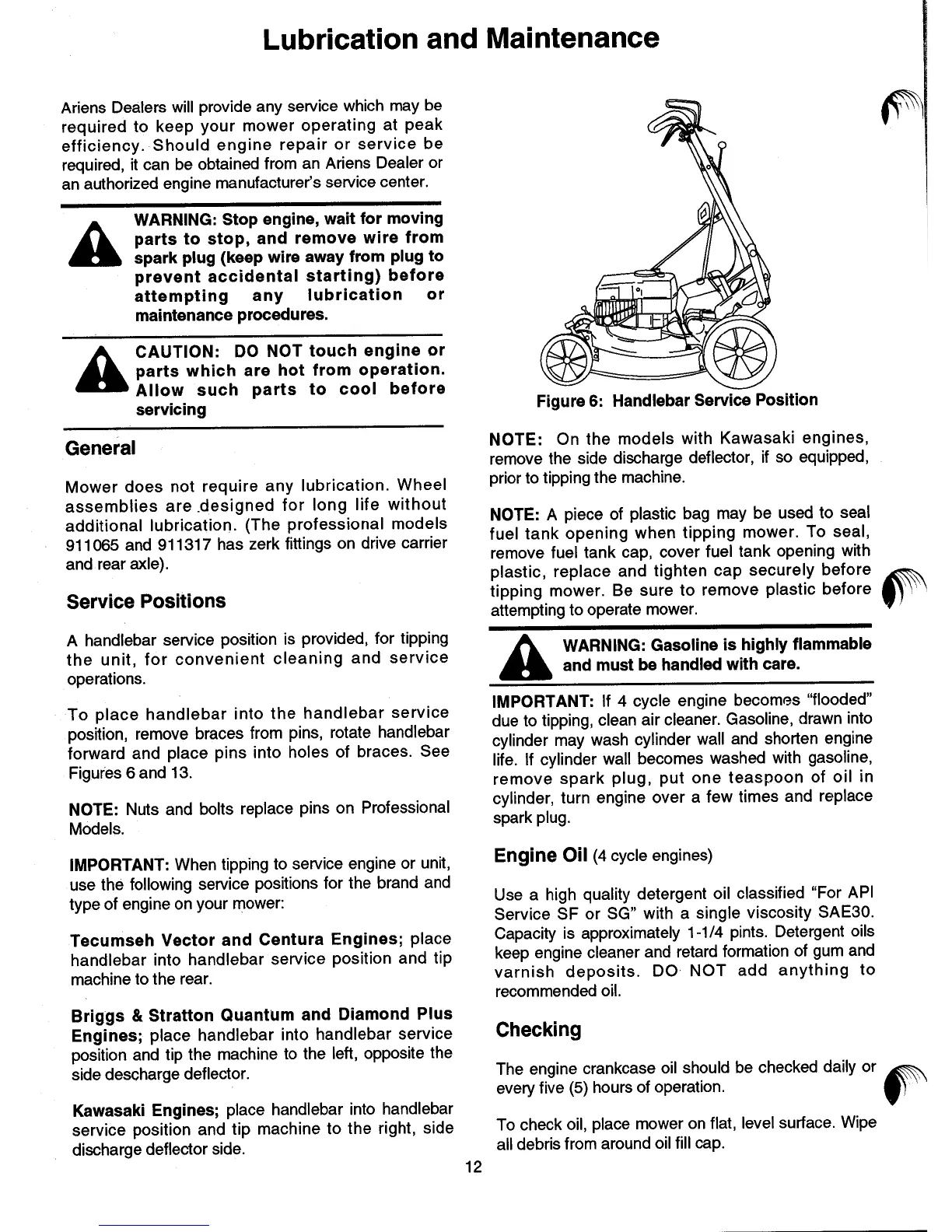 Lubrication and Maintenance

Ariens Dealers will provide any service which may be required to keep your mower operating at peak efficiency. Should engine repair or service be required, it can be obtained from an Ariens Dealer or an authorized engine manufacturer's service center.

WARNING: Stop engine, wait for moving parts to stop, and remove wire from spark plug (keep wire away from plug to prevent accidental starting) before attempting any lubrication or maintenance procedures.

CAUTION: DO NOT touch engine or parts which are hot from operation. Allow such parts to cool before servicing

General

Mower does not require any lubrication. Wheel assemblies are designed for long life without additional lubrication. (The professional models 911065 and 911317 has zerk fittings on drive carrier and rear axle).

Service Positions

A handlebar service position is provided, for tipping the unit, for convenient cleaning and service operations.

To place handlebar into the handlebar service position, remove braces from pins, rotate handlebar forward and place pins into holes of braces. See Figures 6 and 13.

NOTE: Nuts and bolts replace pins on Professional Models.

IMPORTANT: When tipping to service engine or unit, use the following service positions for the brand and type of engine on your mower:

Tecumseh Vector and Centura Engines; place handlebar into handlebar service position and tip machine to the rear.

Briggs & Stratton Quantum and Diamond Plus Engines; place handlebar into handlebar service position and tip the machine to the left, opposite the side descharge deflector.

Kawasaki Engines; place handlebar into handlebar service position and tip machine to the right, side discharge deflector side.

Figure 6: Handlebar Service Position

NOTE: On the models with Kawasaki engines, remove the side discharge deflector, if so equipped, prior to tipping the machine.

NOTE: A piece of plastic bag may be used to seal fuel tank opening when tipping mower. To seal, remove fuel tank cap, cover fuel tank opening with plastic, replace and tighten cap securely before tipping mower. Be sure to remove plastic before attempting to operate mower.

WARNING: Gasoline is highly flammable and must be handled with care.

IMPORTANT: If 4 cycle engine becomes "flooded" due to tipping, clean air cleaner. Gasoline, drawn into cylinder may wash cylinder wall and shorten engine life. If cylinder wall becomes washed with gasoline, remove spark plug, put one teaspoon of oil in cylinder, turn engine over a few times and replace spark plug.

Engine Oil (4 cycle engines)

Use a high quality detergent oil classified "For API Service SF or SG" with a single viscosity SAE30. Capacity is approximately 1-1/4 pints. Detergent oils keep engine cleaner and retard formation of gum and varnish deposits. DO NOT add anything to recommended oil.

Checking

The engine crankcase oil should be checked daily or every five (5) hours of operation.

To check oil, place mower on flat, level surface. Wipe all debris from around oil fill cap.

12